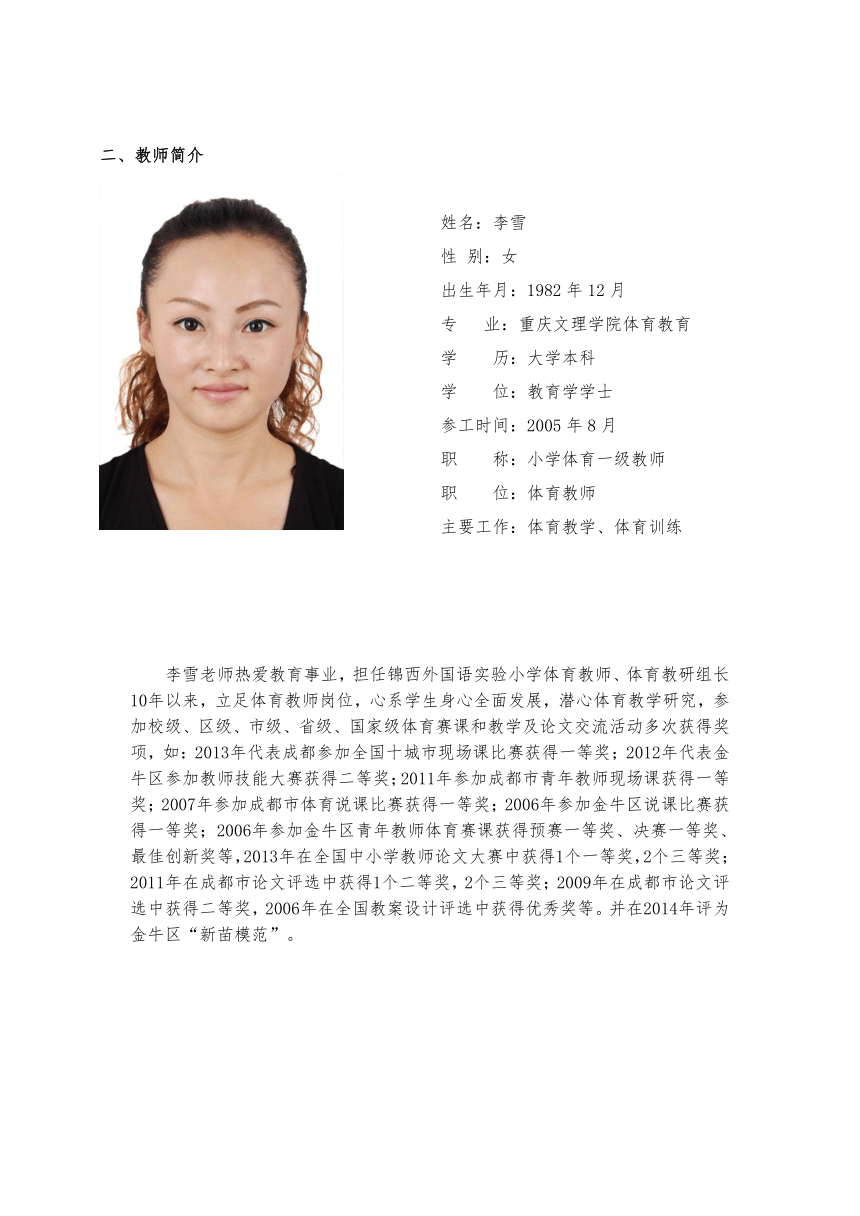 二、教师简介

姓名：李雪
性 别：女
出生年月：1982 年 12 月
专　　业：重庆文理学院体育教育
学　　历：大学本科
学　　位：教育学学士
参工时间：2005 年 8 月
职　　称：小学体育一级教师
职　　位：体育教师
主要工作：体育教学、体育训练

李雪老师热爱教育事业，担任锦西外国语实验小学体育教师、体育教研组长10年以来，立足体育教师岗位，心系学生身心全面发展，潜心体育教学研究，参加校级、区级、市级、省级、国家级体育赛课和教学及论文交流活动多次获得奖项，如：2013年代表成都参加全国十城市现场课比赛获得一等奖；2012年代表金牛区参加教师技能大赛获得二等奖；2011年参加成都市青年教师现场课获得一等奖；2007年参加成都市体育说课比赛获得一等奖；2006年参加金牛区说课比赛获得一等奖；2006年参加金牛区青年教师体育赛课获得预赛一等奖、决赛一等奖、最佳创新奖等，2013年在全国中小学教师论文大赛中获得1个一等奖，2个三等奖；2011年在成都市论文评选中获得1个二等奖，2个三等奖；2009年在成都市论文评选中获得二等奖，2006年在全国教案设计评选中获得优秀奖等。并在2014年评为金牛区“新苗模范”。